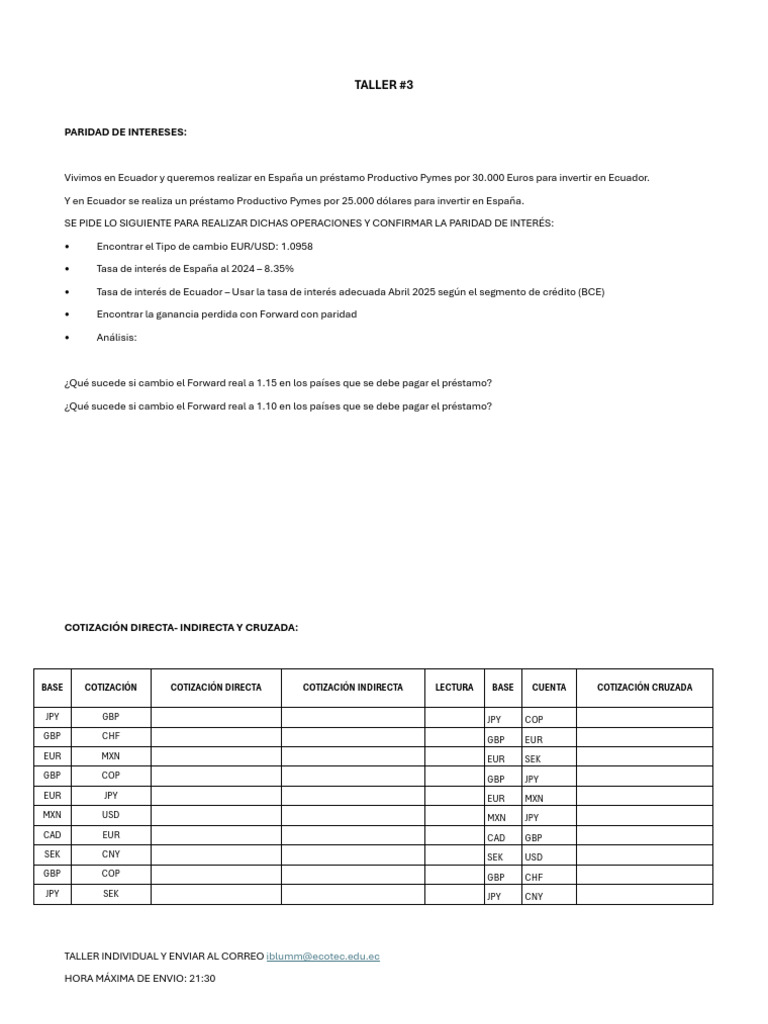 TALLER #3

PARIDAD DE INTERESES:

Vivimos en Ecuador y queremos realizar en España un préstamo Productivo Pymes por 30.000 Euros para invertir en Ecuador.

Y en Ecuador se realiza un préstamo Productivo Pymes por 25.000 dólares para invertir en España.

SE PIDE LO SIGUIENTE PARA REALIZAR DICHAS OPERACIONES Y CONFIRMAR LA PARIDAD DE INTERÉS:

• Encontrar el Tipo de cambio EUR/USD: 1.0958
• Tasa de interés de España al 2024 – 8.35%
• Tasa de interés de Ecuador – Usar la tasa de interés adecuada Abril 2025 según el segmento de crédito (BCE)
• Encontrar la ganancia perdida con Forward con paridad
• Análisis:

¿Qué sucede si cambio el Forward real a 1.15 en los países que se debe pagar el préstamo?

¿Qué sucede si cambio el Forward real a 1.10 en los países que se debe pagar el préstamo?

COTIZACIÓN DIRECTA- INDIRECTA Y CRUZADA:

| BASE | COTIZACIÓN | COTIZACIÓN DIRECTA | COTIZACIÓN INDIRECTA | LECTURA | BASE | CUENTA | COTIZACIÓN CRUZADA |
|---|---|---|---|---|---|---|---|
| JPY | GBP | | | | JPY | COP | |
| GBP | CHF | | | | GBP | EUR | |
| EUR | MXN | | | | EUR | SEK | |
| GBP | COP | | | | GBP | JPY | |
| EUR | JPY | | | | EUR | MXN | |
| MXN | USD | | | | MXN | JPY | |
| CAD | EUR | | | | CAD | GBP | |
| SEK | CNY | | | | SEK | USD | |
| GBP | COP | | | | GBP | CHF | |
| JPY | SEK | | | | JPY | CNY | |

TALLER INDIVIDUAL Y ENVIAR AL CORREO iblumm@ecotec.edu.ec

HORA MÁXIMA DE ENVIO: 21:30